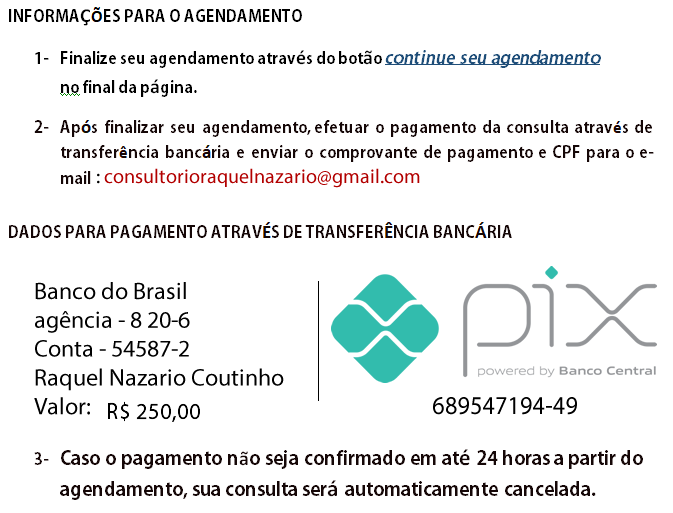 INFORMAÇÕES PARA O AGENDAMENTO

1- Finalize seu agendamento através do botão continue seu agendamento no final da página.

2- Após finalizar seu agendamento, efetuar o pagamento da consulta através de transferência bancária e enviar o comprovante de pagamento e CPF para o e-mail : consultorioraquelnazario@gmail.com

DADOS PARA PAGAMENTO ATRAVÉS DE TRANSFERÊNCIA BANCÁRIA

Banco do Brasil
agência - 8 20-6
Conta - 54587-2
Raquel Nazario Coutinho
Valor: R$ 250,00

pix
powered by Banco Central

689547194-49

3- Caso o pagamento não seja confirmado em até 24 horas a partir do agendamento, sua consulta será automaticamente cancelada.